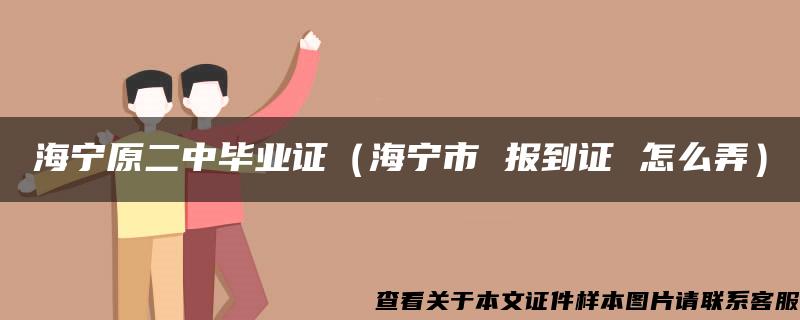 海宁原二中毕业证（海宁市 报到证 怎么弄）

查看关于本文证件样本图片请联系客服